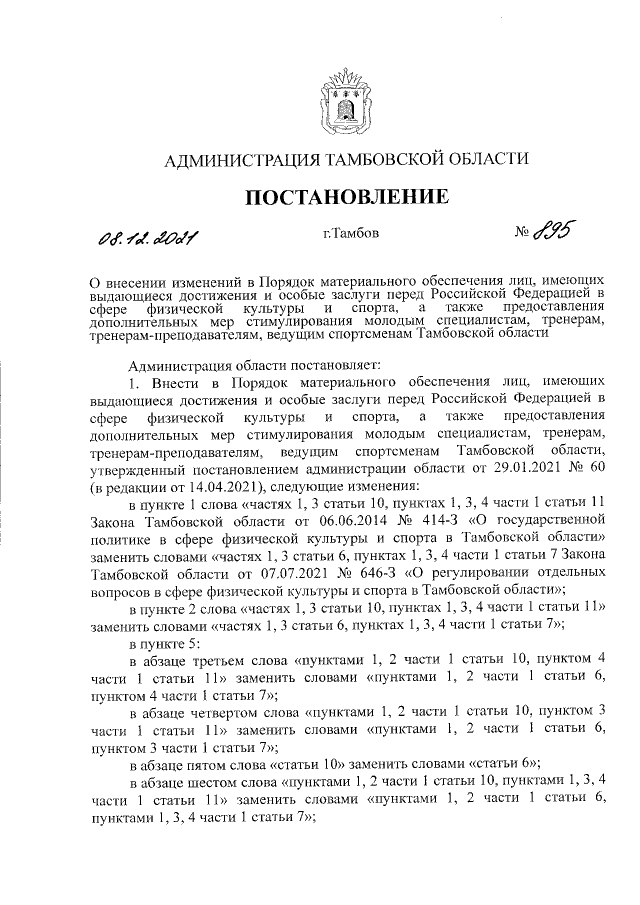 АДМИНИСТРАЦИЯ ТАМБОВСКОЙ ОБЛАСТИ

ПОСТАНОВЛЕНИЕ

08.12.2021 г.Тамбов № 895

О внесении изменений в Порядок материального обеспечения лиц, имеющих выдающиеся достижения и особые заслуги перед Российской Федерацией в сфере физической культуры и спорта, а также предоставления дополнительных мер стимулирования молодым специалистам, тренерам, тренерам-преподавателям, ведущим спортсменам Тамбовской области

Администрация области постановляет:

1. Внести в Порядок материального обеспечения лиц, имеющих выдающиеся достижения и особые заслуги перед Российской Федерацией в сфере физической культуры и спорта, а также предоставления дополнительных мер стимулирования молодым специалистам, тренерам, тренерам-преподавателям, ведущим спортсменам Тамбовской области, утвержденный постановлением администрации области от 29.01.2021 № 60 (в редакции от 14.04.2021), следующие изменения:

в пункте 1 слова «частях 1, 3 статьи 10, пунктах 1, 3, 4 части 1 статьи 11 Закона Тамбовской области от 06.06.2014 № 414-З «О государственной политике в сфере физической культуры и спорта в Тамбовской области» заменить словами «частях 1, 3 статьи 6, пунктах 1, 3, 4 части 1 статьи 7 Закона Тамбовской области от 07.07.2021 № 646-З «О регулировании отдельных вопросов в сфере физической культуры и спорта в Тамбовской области»;

в пункте 2 слова «частях 1, 3 статьи 10, пунктах 1, 3, 4 части 1 статьи 11» заменить словами «частях 1, 3 статьи 6, пунктах 1, 3, 4 части 1 статьи 7»;

в пункте 5:

в абзаце третьем слова «пунктами 1, 2 части 1 статьи 10, пунктом 4 части 1 статьи 11» заменить словами «пунктами 1, 2 части 1 статьи 6, пунктом 4 части 1 статьи 7»;

в абзаце четвертом слова «пунктами 1, 2 части 1 статьи 10, пунктом 3 части 1 статьи 11» заменить словами «пунктами 1, 2 части 1 статьи 6, пунктом 3 части 1 статьи 7»;

в абзаце пятом слова «статьи 10» заменить словами «статьи 6»;

в абзаце шестом слова «пунктами 1, 2 части 1 статьи 10, пунктами 1, 3, 4 части 1 статьи 11» заменить словами «пунктами 1, 2 части 1 статьи 6, пунктами 1, 3, 4 части 1 статьи 7»;